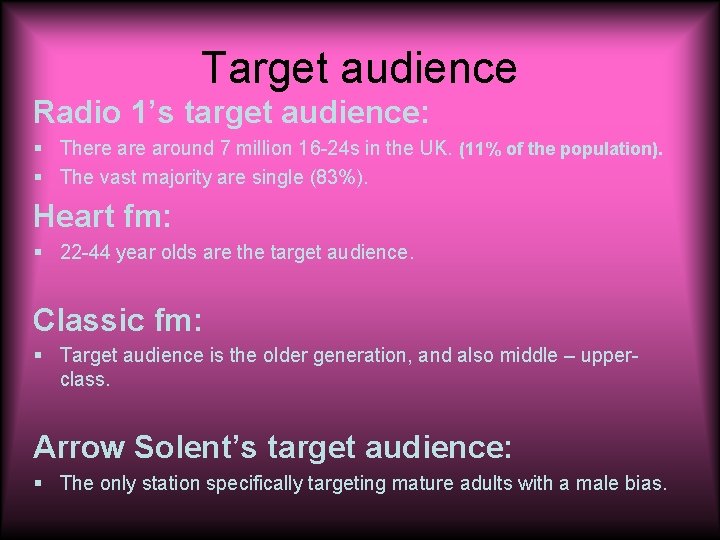 Target audience

Radio 1’s target audience:

▪ There are around 7 million 16-24s in the UK. (11% of the population).
▪ The vast majority are single (83%).

Heart fm:

▪ 22-44 year olds are the target audience.

Classic fm:

▪ Target audience is the older generation, and also middle – upper-class.

Arrow Solent’s target audience:

▪ The only station specifically targeting mature adults with a male bias.